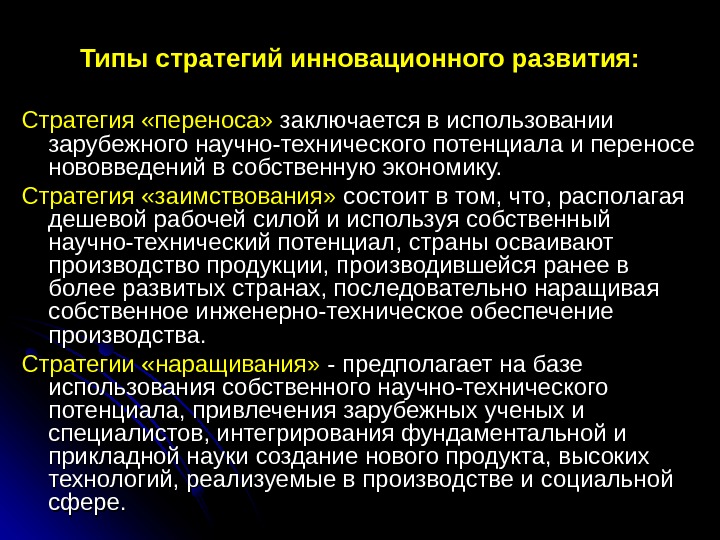 Типы стратегий инновационного развития:

Стратегия «переноса» заключается в использовании зарубежного научно-технического потенциала и переносе нововведений в собственную экономику.

Стратегия «заимствования» состоит в том, что, располагая дешевой рабочей силой и используя собственный научно-технический потенциал, страны осваивают производство продукции, производившейся ранее в более развитых странах, последовательно наращивая собственное инженерно-техническое обеспечение производства.

Стратегии «наращивания» - предполагает на базе использования собственного научно-технического потенциала, привлечения зарубежных ученых и специалистов, интегрирования фундаментальной и прикладной науки создание нового продукта, высоких технологий, реализуемые в производстве и социальной сфере.